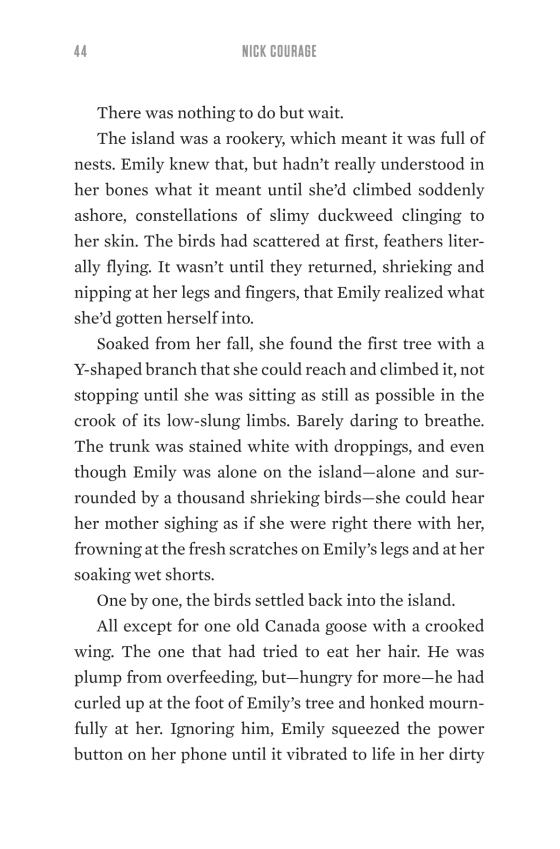 44 NICK COURAGE

There was nothing to do but wait.

The island was a rookery, which meant it was full of nests. Emily knew that, but hadn't really understood in her bones what it meant until she'd climbed soddenly ashore, constellations of slimy duckweed clinging to her skin. The birds had scattered at first, feathers literally flying. It wasn't until they returned, shrieking and nipping at her legs and fingers, that Emily realized what she'd gotten herself into.

Soaked from her fall, she found the first tree with a Y-shaped branch that she could reach and climbed it, not stopping until she was sitting as still as possible in the crook of its low-slung limbs. Barely daring to breathe. The trunk was stained white with droppings, and even though Emily was alone on the island—alone and surrounded by a thousand shrieking birds—she could hear her mother sighing as if she were right there with her, frowning at the fresh scratches on Emily's legs and at her soaking wet shorts.

One by one, the birds settled back into the island.

All except for one old Canada goose with a crooked wing. The one that had tried to eat her hair. He was plump from overfeeding, but—hungry for more—he had curled up at the foot of Emily's tree and honked mournfully at her. Ignoring him, Emily squeezed the power button on her phone until it vibrated to life in her dirty